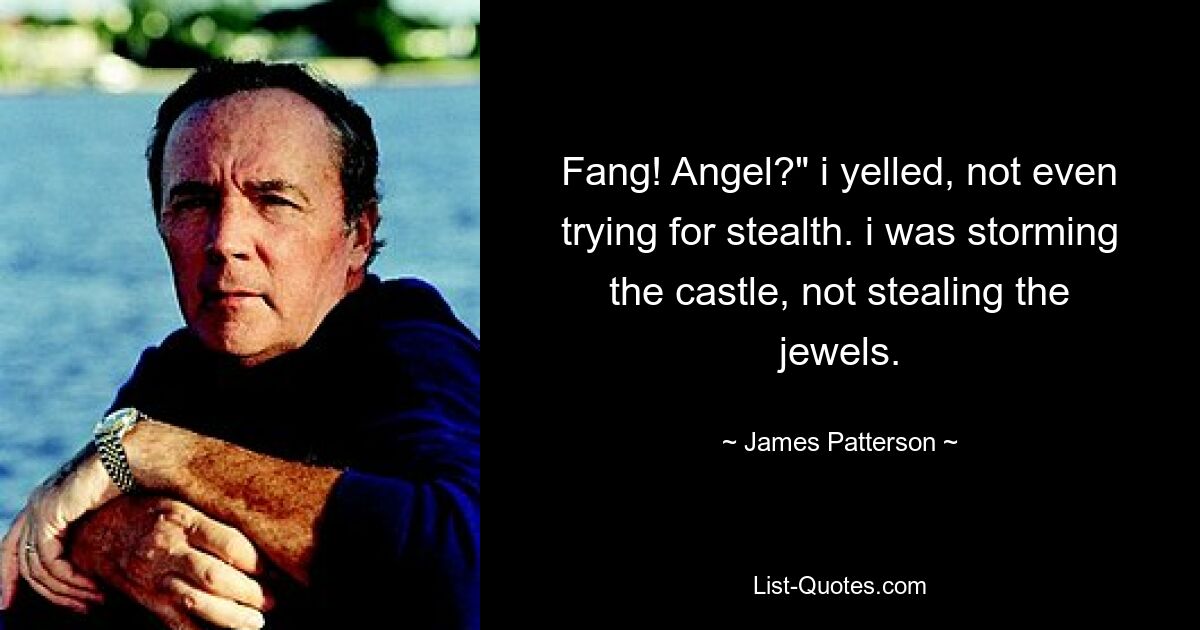 Fang! Angel?" i yelled, not even trying for stealth. i was storming the castle, not stealing the jewels.

~ James Patterson ~

List-Quotes.com